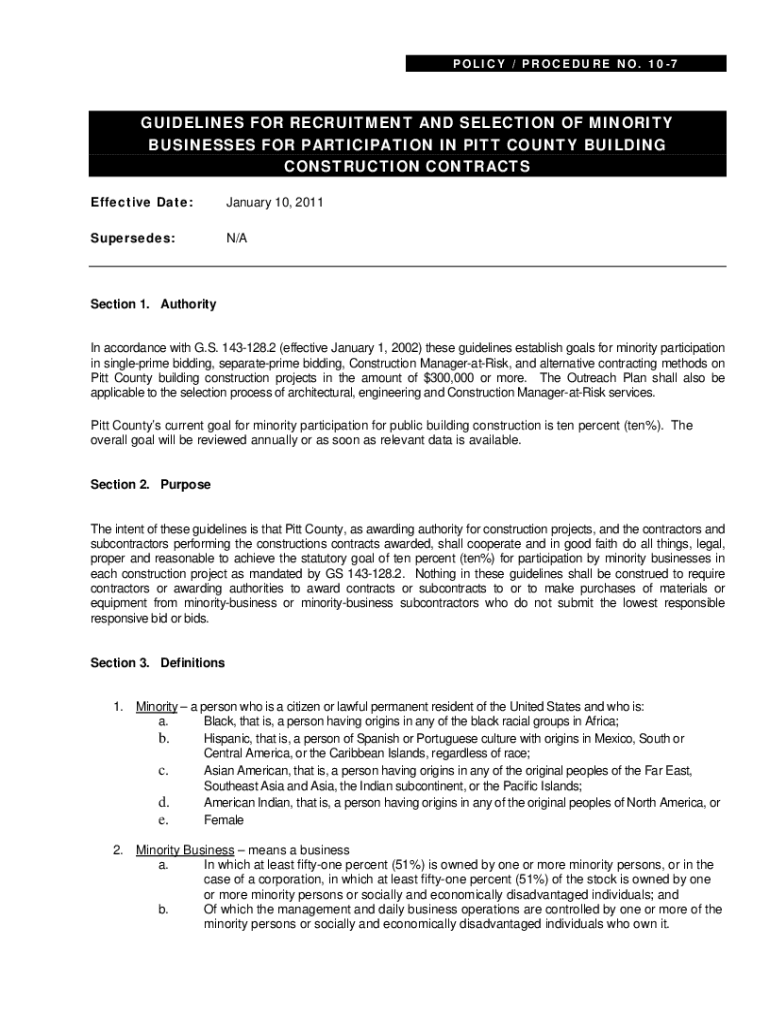 POLICY / PROCEDURE NO. 10-7

GUIDELINES FOR RECRUITMENT AND SELECTION OF MINORITY BUSINESSES FOR PARTICIPATION IN PITT COUNTY BUILDING CONSTRUCTION CONTRACTS

Effective Date: January 10, 2011

Supersedes: N/A

Section 1. Authority

In accordance with G.S. 143-128.2 (effective January 1, 2002) these guidelines establish goals for minority participation in single-prime bidding, separate-prime bidding, Construction Manager-at-Risk, and alternative contracting methods on Pitt County building construction projects in the amount of $300,000 or more. The Outreach Plan shall also be applicable to the selection process of architectural, engineering and Construction Manager-at-Risk services.

Pitt County's current goal for minority participation for public building construction is ten percent (ten%). The overall goal will be reviewed annually or as soon as relevant data is available.

Section 2. Purpose

The intent of these guidelines is that Pitt County, as awarding authority for construction projects, and the contractors and subcontractors performing the constructions contracts awarded, shall cooperate and in good faith do all things, legal, proper and reasonable to achieve the statutory goal of ten percent (ten%) for participation by minority businesses in each construction project as mandated by GS 143-128.2. Nothing in these guidelines shall be construed to require contractors or awarding authorities to award contracts or subcontracts to or to make purchases of materials or equipment from minority-business or minority-business subcontractors who do not submit the lowest responsible responsive bid or bids.

Section 3. Definitions

1. Minority – a person who is a citizen or lawful permanent resident of the United States and who is:
a. Black, that is, a person having origins in any of the black racial groups in Africa;
b. Hispanic, that is, a person of Spanish or Portuguese culture with origins in Mexico, South or Central America, or the Caribbean Islands, regardless of race;
c. Asian American, that is, a person having origins in any of the original peoples of the Far East, Southeast Asia and Asia, the Indian subcontinent, or the Pacific Islands;
d. American Indian, that is, a person having origins in any of the original peoples of North America, or
e. Female

2. Minority Business – means a business
a. In which at least fifty-one percent (51%) is owned by one or more minority persons, or in the case of a corporation, in which at least fifty-one percent (51%) of the stock is owned by one or more minority persons or socially and economically disadvantaged individuals; and
b. Of which the management and daily business operations are controlled by one or more of the minority persons or socially and economically disadvantaged individuals who own it.